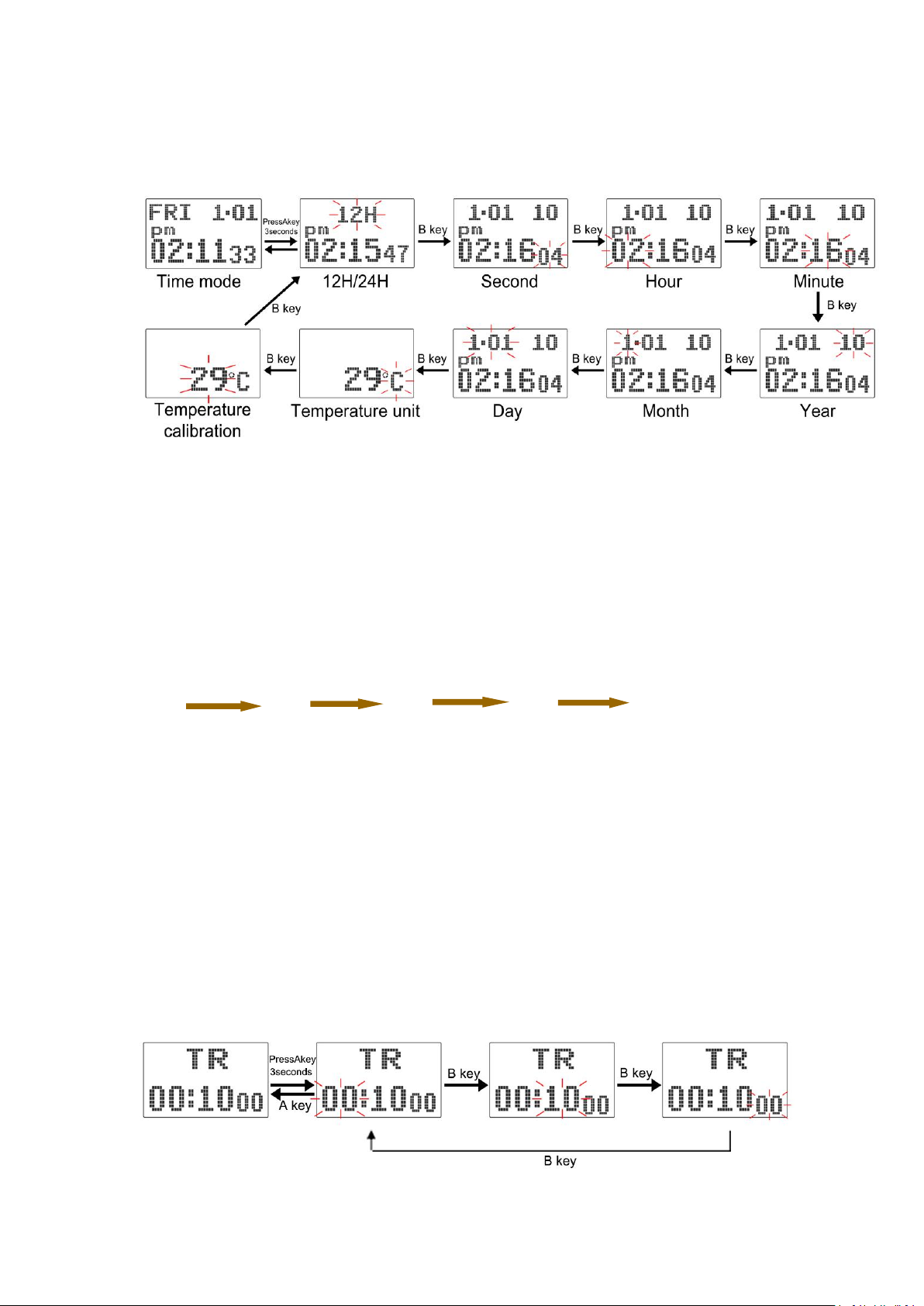 FRI 1·01
pm
02:11 33
Time mode

PressAkey 3seconds

12H
pm
02:15 47
12H/24H

B key

1·01 10
pm
02:16 04
Second

B key

1·01 10
pm
02:16 04
Hour

B key

1·01 10
pm
02:16 04
Minute

B key

1·01 10
pm
02:16 04
Year

B key

1·01 10
pm
02:16 04
Month

B key

1·01 10
pm
02:16 04
Day

B key

29°C
Temperature unit

B key

29°C
Temperature calibration

B key

TR
00:10 00

PressAkey 3seconds

A key

TR
00:10 00

B key

TR
00:10 00

B key

TR
00:10 00

B key